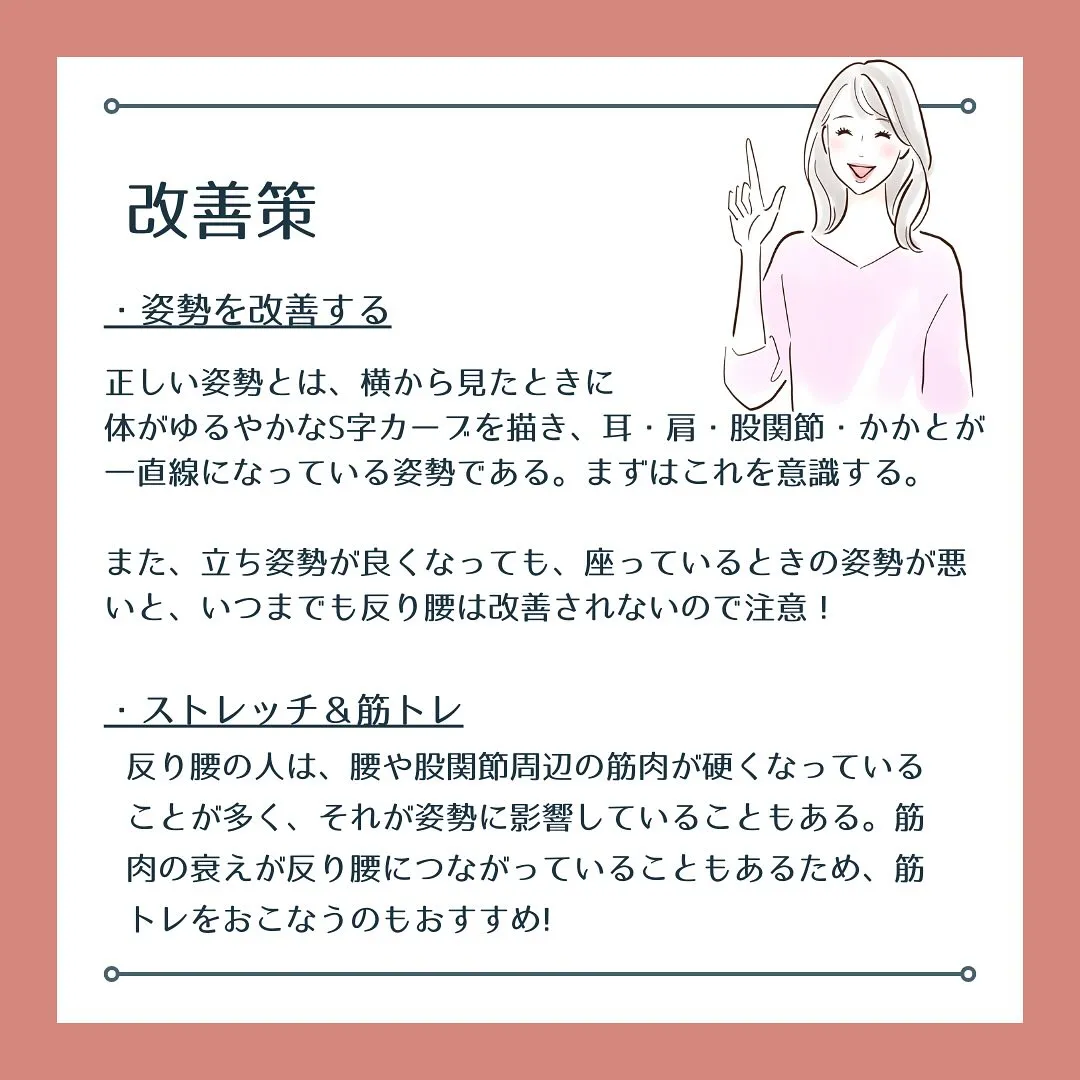 改善策

・姿勢を改善する

正しい姿勢とは、横から見たときに体がゆるやかなS字カーブを描き、耳・肩・股関節・かかとが一直線になっている姿勢である。まずはこれを意識する。

また、立ち姿勢が良くなっても、座っているときの姿勢が悪いと、いつまでも反り腰は改善されないので注意！

・ストレッチ＆筋トレ

反り腰の人は、腰や股関節周辺の筋肉が硬くなっていることが多く、それが姿勢に影響していることもある。筋肉の衰えが反り腰につながっていることもあるため、筋トレをおこなうのもおすすめ!